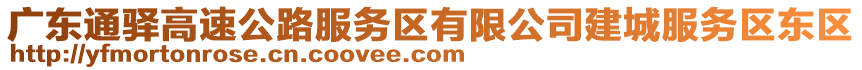 广东通驿高速公路服务区有限公司建城服务区东区
http://yfmortonrose.cn.coovee.com